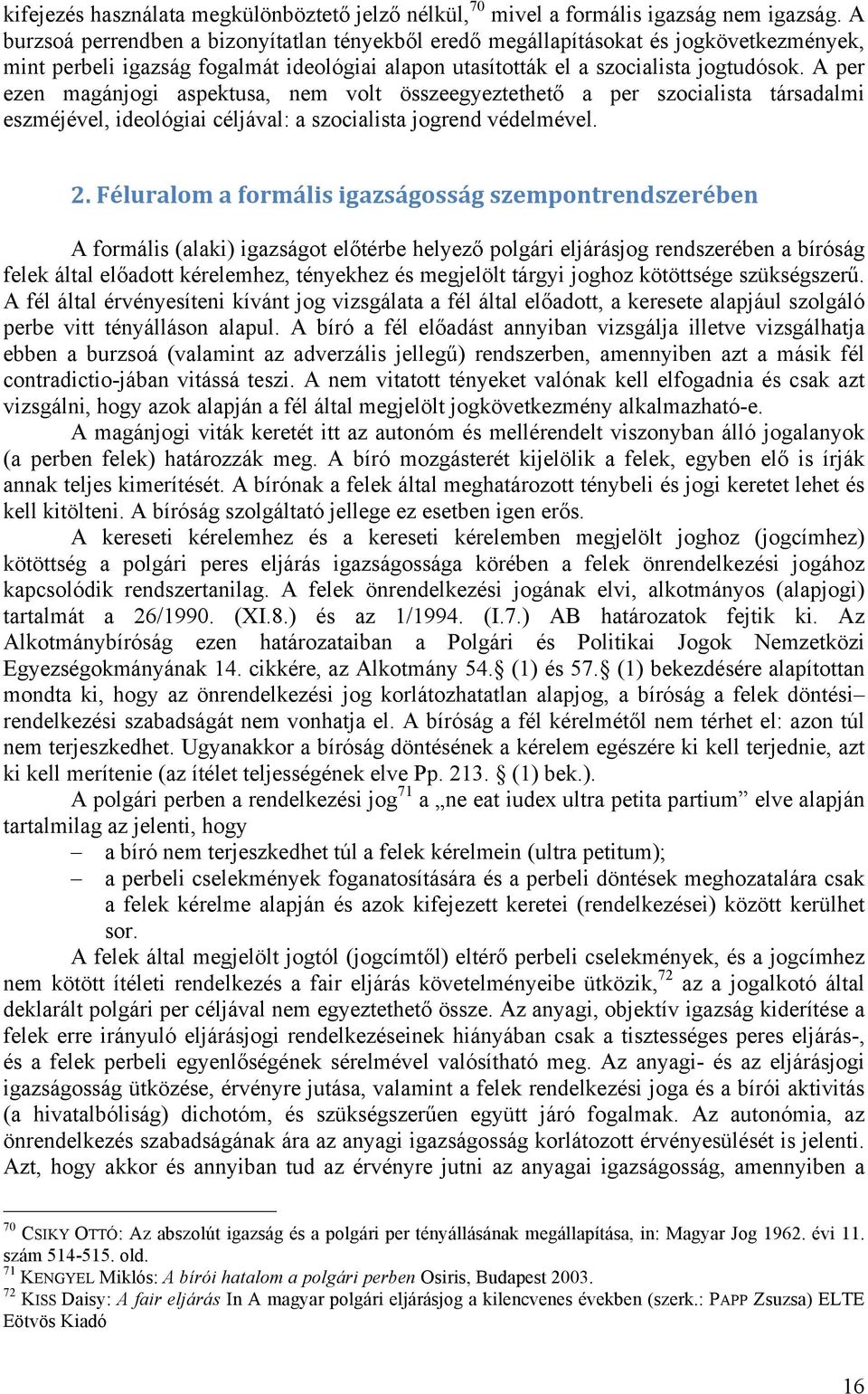 kifejezés használata megkülönböztető jelző nélkül,$^{70}$ mivel a formális igazság nem igazság. A burzsoá perrendben a bizonyítatlan tényekből eredő megállapításokat és jogkövetkezmények, mint perbeli igazság fogalmát ideológiai alapon utasították el a szocialista jogtudósok. A per ezen magánjogi aspektusa, nem volt összeegyeztethető a per szocialista társadalmi eszméjével, ideológiai céljával: a szocialista jogrend védelmével.

2. Féluralom a formális igazságosság szempontrendszerében

A formális (alaki) igazságot előtérbe helyező polgári eljárásjog rendszerében a bíróság felek által előadott kérelemhez, tényekhez és megjelölt tárgyi joghoz kötöttsége szükségszerű. A fél által érvényesíteni kívánt jog vizsgálata a fél által előadott, a keresete alapjául szolgáló perbe vitt tényálláson alapul. A bíró a fél előadást annyiban vizsgálja illetve vizsgálhatja ebben a burzsoá (valamint az adverzális jellegű) rendszerben, amennyiben azt a másik fél contradictio-jában vitássá teszi. A nem vitatott tényeket valónak kell elfogadnia és csak azt vizsgálni, hogy azok alapján a fél által megjelölt jogkövetkezmény alkalmazható-e.

A magánjogi viták keretét itt az autonóm és mellérendelt viszonyban álló jogalanyok (a perben felek) határozzák meg. A bíró mozgásterét kijelölik a felek, egyben elő is írják annak teljes kimerítését. A bírónak a felek által meghatározott ténybeli és jogi keretet lehet és kell kitölteni. A bíróság szolgáltató jellege ez esetben igen erős.

A kereseti kérelemhez és a kereseti kérelemben megjelölt joghoz (jogcímhez) kötöttség a polgári peres eljárás igazságossága körében a felek önrendelkezési jogához kapcsolódik rendszertanilag. A felek önrendelkezési jogának elvi, alkotmányos (alapjogi) tartalmát a 26/1990. (XI.8.) és az 1/1994. (I.7.) AB határozatok fejtik ki. Az Alkotmánybíróság ezen határozataiban a Polgári és Politikai Jogok Nemzetközi Egyezségokmányának 14. cikkére, az Alkotmány 54.§ (1) és 57.§ (1) bekezdésére alapítottan mondta ki, hogy az önrendelkezési jog korlátozhatatlan alapjog, a bíróság a felek döntési– rendelkezési szabadságát nem vonhatja el. A bíróság a fél kérelmétől nem térhet el: azon túl nem terjeszkedhet. Ugyanakkor a bíróság döntésének a kérelem egészére ki kell terjednie, azt ki kell merítenie (az ítélet teljességének elve Pp. 213. § (1) bek.).

A polgári perben a rendelkezési jog$^{71}$ a „ne eat iudex ultra petita partium” elve alapján tartalmilag az jelenti, hogy

– a bíró nem terjeszkedhet túl a felek kérelmein (ultra petitum);

– a perbeli cselekmények foganatosítására és a perbeli döntések meghozatalára csak a felek kérelme alapján és azok kifejezett keretei (rendelkezései) között kerülhet sor.

A felek által megjelölt jogtól (jogcímtől) eltérő perbeli cselekmények, és a jogcímhez nem kötött ítéleti rendelkezés a fair eljárás követelményeibe ütközik,$^{72}$ az a jogalkotó által deklarált polgári per céljával nem egyeztethető össze. Az anyagi, objektív igazság kiderítése a felek erre irányuló eljárásjogi rendelkezéseinek hiányában csak a tisztességes peres eljárás-, és a felek perbeli egyenlőségének sérelmével valósítható meg. Az anyagi- és az eljárásjogi igazságosság ütközése, érvényre jutása, valamint a felek rendelkezési joga és a bírói aktivitás (a hivatalbóliság) dichotóm, és szükségszerűen együtt járó fogalmak. Az autonómia, az önrendelkezés szabadságának ára az anyagi igazságosság korlátozott érvényesülését is jelenti. Azt, hogy akkor és annyiban tud az érvényre jutni az anyagai igazságosság, amennyiben a

$^{70}$ CSIKY OTTÓ: Az abszolút igazság és a polgári per tényállásának megállapítása, in: Magyar Jog 1962. évi 11. szám 514-515. old.
$^{71}$ KENGYEL Miklós: A bírói hatalom a polgári perben Osiris, Budapest 2003.
$^{72}$ KISS Daisy: A fair eljárás In A magyar polgári eljárásjog a kilencvenes években (szerk.: PAPP Zsuzsa) ELTE Eötvös Kiadó

16